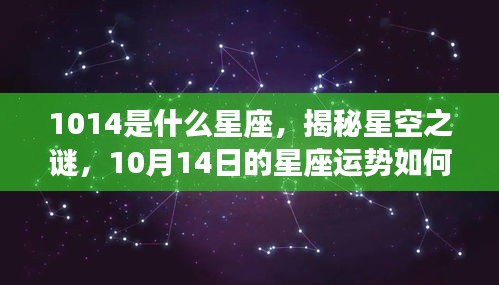 1014是什么星座，揭秘星空之谜，10月14日的星座运势如何